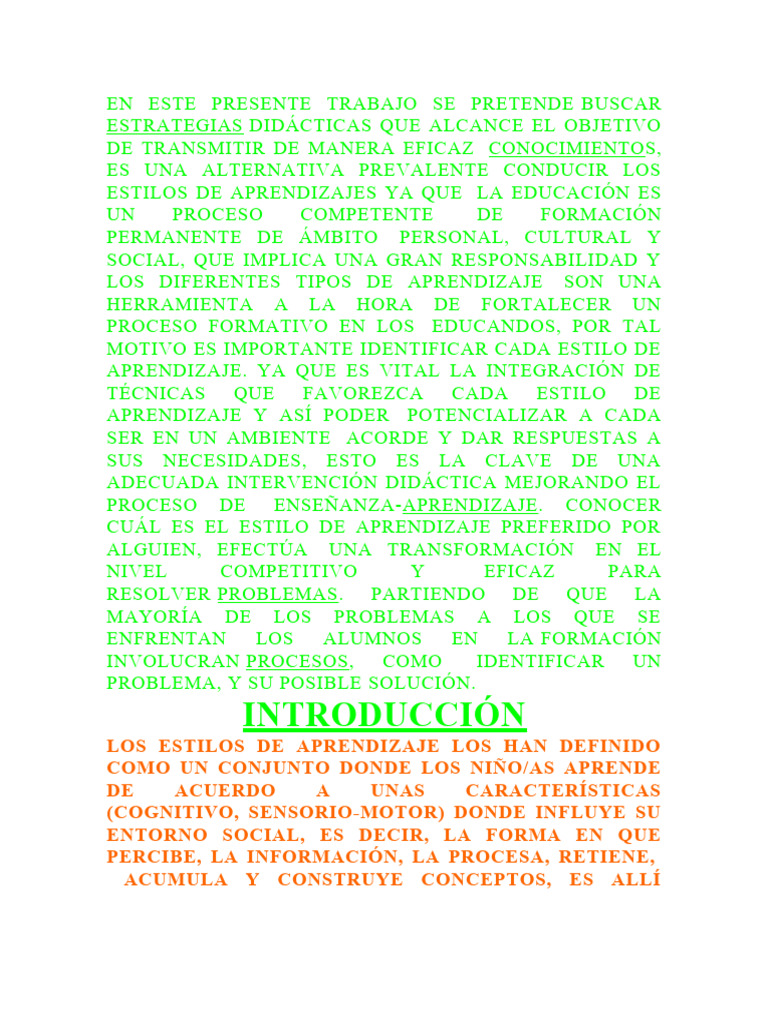 EN ESTE PRESENTE TRABAJO SE PRETENDE BUSCAR ESTRATEGIAS DIDÁCTICAS QUE ALCANCE EL OBJETIVO DE TRANSMITIR DE MANERA EFICAZ CONOCIMIENTOS, ES UNA ALTERNATIVA PREVALENTE CONDUCIR LOS ESTILOS DE APRENDIZAJES YA QUE LA EDUCACIÓN ES UN PROCESO COMPETENTE DE FORMACIÓN PERMANENTE DE ÁMBITO PERSONAL, CULTURAL Y SOCIAL, QUE IMPLICA UNA GRAN RESPONSABILIDAD Y LOS DIFERENTES TIPOS DE APRENDIZAJE SON UNA HERRAMIENTA A LA HORA DE FORTALECER UN PROCESO FORMATIVO EN LOS EDUCANDOS, POR TAL MOTIVO ES IMPORTANTE IDENTIFICAR CADA ESTILO DE APRENDIZAJE. YA QUE ES VITAL LA INTEGRACIÓN DE TÉCNICAS QUE FAVOREZCA CADA ESTILO DE APRENDIZAJE Y ASÍ PODER POTENCIALIZAR A CADA SER EN UN AMBIENTE ACORDE Y DAR RESPUESTAS A SUS NECESIDADES, ESTO ES LA CLAVE DE UNA ADECUADA INTERVENCIÓN DIDÁCTICA MEJORANDO EL PROCESO DE ENSEÑANZA-APRENDIZAJE. CONOCER CUÁL ES EL ESTILO DE APRENDIZAJE PREFERIDO POR ALGUIEN, EFECTÚA UNA TRANSFORMACIÓN EN EL NIVEL COMPETITIVO Y EFICAZ PARA RESOLVER PROBLEMAS. PARTIENDO DE QUE LA MAYORÍA DE LOS PROBLEMAS A LOS QUE SE ENFRENTAN LOS ALUMNOS EN LA FORMACIÓN INVOLUCRAN PROCESOS, COMO IDENTIFICAR UN PROBLEMA, Y SU POSIBLE SOLUCIÓN.

INTRODUCCIÓN

LOS ESTILOS DE APRENDIZAJE LOS HAN DEFINIDO COMO UN CONJUNTO DONDE LOS NIÑO/AS APRENDE DE ACUERDO A UNAS CARACTERÍSTICAS (COGNITIVO, SENSORIO-MOTOR) DONDE INFLUYE SU ENTORNO SOCIAL, ES DECIR, LA FORMA EN QUE PERCIBE, LA INFORMACIÓN, LA PROCESA, RETIENE, ACUMULA Y CONSTRUYE CONCEPTOS, ES ALLÍ